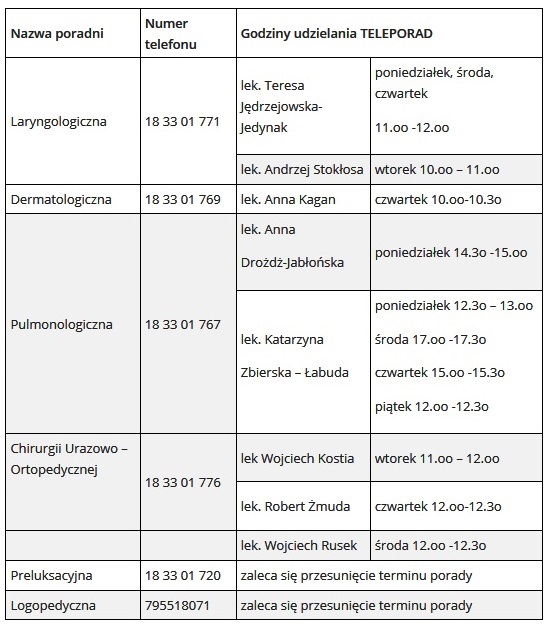 | Nazwa poradni | Numer telefonu | Godziny udzielania TELEPORAD | |
|---|---|---|---|
| Laryngologiczna | 18 33 01 771 | lek. Teresa Jędrzejowska-Jedynak | poniedziałek, środa, czwartek 11.oo -12.oo |
| | | lek. Andrzej Stokłosa | wtorek 10.oo – 11.oo |
| Dermatologiczna | 18 33 01 769 | lek. Anna Kagan | czwartek 10.oo-10.3o |
| Pulmonologiczna | 18 33 01 767 | lek. Anna Drożdż-Jabłońska | poniedziałek 14.3o -15.oo |
| | | lek. Katarzyna Zbierska – Łabuda | poniedziałek 12.3o – 13.oo środa 17.oo -17.3o czwartek 15.oo -15.3o piątek 12.oo -12.3o |
| Chirurgii Urazowo – Ortopedycznej | 18 33 01 776 | lek Wojciech Kostia | wtorek 11.oo – 12.oo |
| | | lek. Robert Żmuda | czwartek 12.oo-12.3o |
| | | lek. Wojciech Rusek | środa 12.oo -12.3o |
| Preluksacyjna | 18 33 01 720 | zaleca się przesunięcie terminu porady | |
| Logopedyczna | 795518071 | zaleca się przesunięcie terminu porady | |